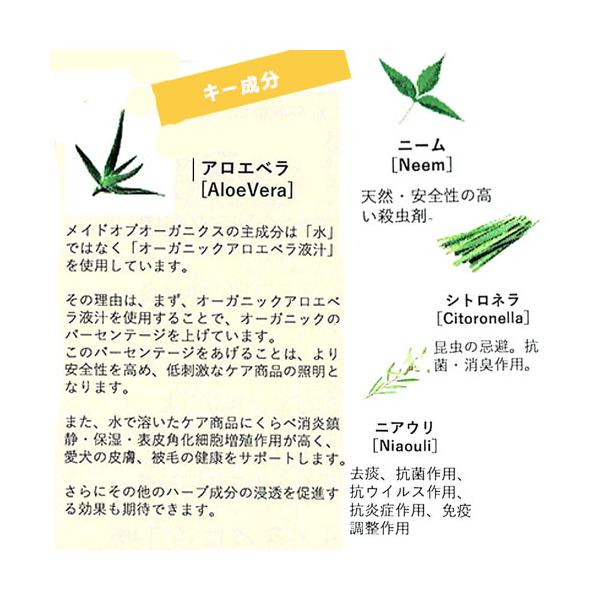 キー成分

アロエベラ
[AloeVera]

メイドオブオーガニクスの主成分は「水」ではなく「オーガニックアロエベラ液汁」を使用しています。

その理由は、まず、オーガニックアロエベラ液汁を使用することで、オーガニックのパーセンテージを上げています。
このパーセンテージをあげることは、より安全性を高め、低刺激なケア商品の照明となります。

また、水で溶いたケア商品にくらべ消炎鎮静・保湿・表皮角化細胞増殖作用が高く、愛犬の皮膚、被毛の健康をサポートします。

さらにその他のハーブ成分の浸透を促進する効果も期待できます。

ニーム
[Neem]

天然・安全性の高い殺虫剤。

シトロネラ
[Citoronella]

昆虫の忌避。抗菌・消臭作用。

ニアウリ
[Niaouli]

去痰、抗菌作用、抗ウイルス作用、抗炎症作用、免疫調整作用